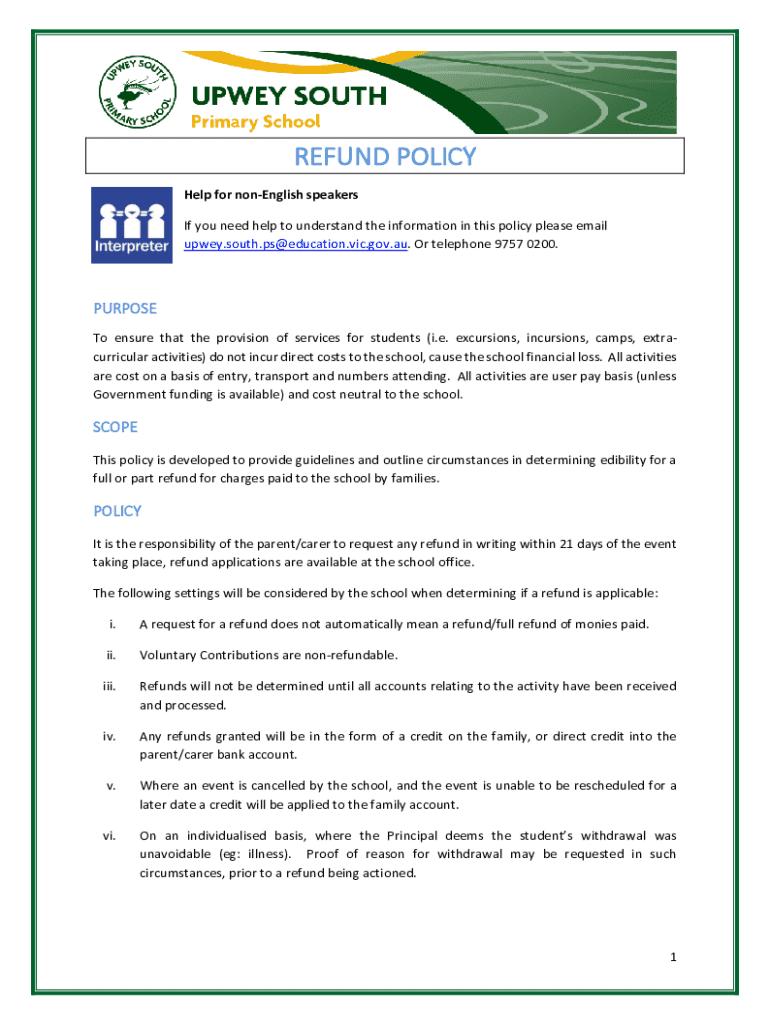 UPWEY SOUTH PRIMARY SCHOOL

UPWEY SOUTH
Primary School

REFUND POLICY

Interpreter

Help for non-English speakers

If you need help to understand the information in this policy please email upwey.south.ps@education.vic.gov.au. Or telephone 9757 0200.

PURPOSE

To ensure that the provision of services for students (i.e. excursions, incursions, camps, extra-curricular activities) do not incur direct costs to the school, cause the school financial loss. All activities are cost on a basis of entry, transport and numbers attending. All activities are user pay basis (unless Government funding is available) and cost neutral to the school.

SCOPE

This policy is developed to provide guidelines and outline circumstances in determining edibility for a full or part refund for charges paid to the school by families.

POLICY

It is the responsibility of the parent/carer to request any refund in writing within 21 days of the event taking place, refund applications are available at the school office.

The following settings will be considered by the school when determining if a refund is applicable:

i. A request for a refund does not automatically mean a refund/full refund of monies paid.

ii. Voluntary Contributions are non-refundable.

iii. Refunds will not be determined until all accounts relating to the activity have been received and processed.

iv. Any refunds granted will be in the form of a credit on the family, or direct credit into the parent/carer bank account.

v. Where an event is cancelled by the school, and the event is unable to be rescheduled for a later date a credit will be applied to the family account.

vi. On an individualised basis, where the Principal deems the student's withdrawal was unavoidable (eg: illness). Proof of reason for withdrawal may be requested in such circumstances, prior to a refund being actioned.

1